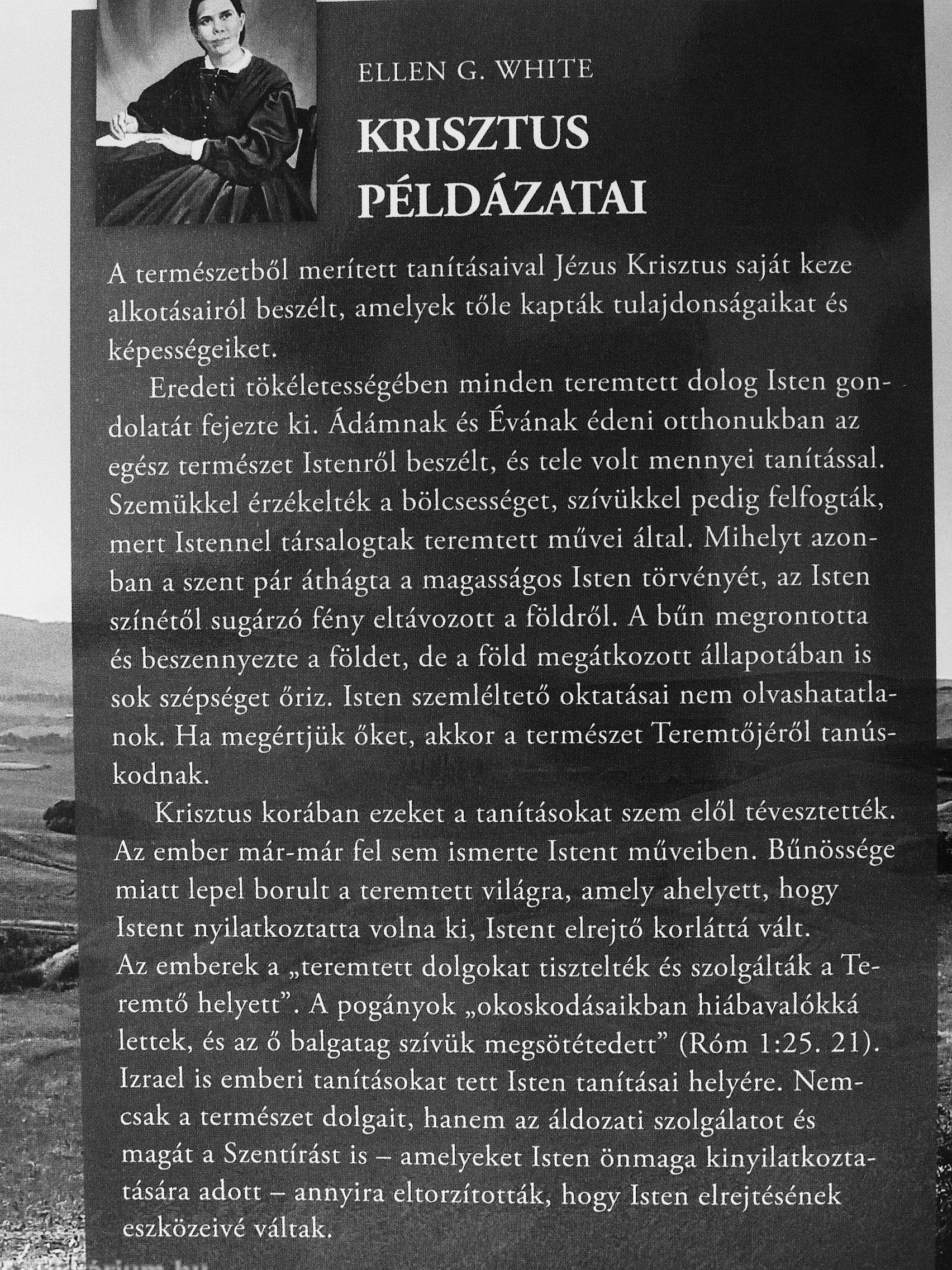 ELLEN G. WHITE

KRISZTUS
PÉLDÁZATAI

A természetből merített tanításaival Jézus Krisztus saját keze alkotásairól beszélt, amelyek tőle kapták tulajdonságaikat és képességeiket.

Eredeti tökéletességében minden teremtett dolog Isten gondolatát fejezte ki. Ádámnak és Évának édeni otthonukban az egész természet Istenről beszélt, és tele volt mennyei tanítással. Szemükkel érzékelték a bölcsességet, szívükkel pedig felfogták, mert Istennel társalogtak teremtett művei által. Mihelyt azonban a szent pár áthágta a magasságos Isten törvényét, az Isten színétől sugárzó fény eltávozott a földről. A bűn megrontotta és beszennyezte a földet, de a föld megátkozott állapotában is sok szépséget őriz. Isten szemléltető oktatásai nem olvashatatlanok. Ha megértjük őket, akkor a természet Teremtőjéről tanúskodnak.

Krisztus korában ezeket a tanításokat szem elől tévesztették. Az ember már-már fel sem ismerte Istent műveiben. Bűnössége miatt lepel borult a teremtett világra, amely ahelyett, hogy Istent nyilatkoztatta volna ki, Istent elrejtő korláttá vált. Az emberek a „teremtett dolgokat tisztelték és szolgálták a Teremtő helyett". A pogányok „okoskodásaikban hiábavalókká lettek, és az ő balgatag szívük megsötétedett" (Róm 1:25. 21). Izrael is emberi tanításokat tett Isten tanításai helyére. Nemcsak a természet dolgait, hanem az áldozati szolgálatot és magát a Szentírást is – amelyeket Isten önmaga kinyilatkoztatására adott – annyira eltorzították, hogy Isten elrejtésének eszközeivé váltak.